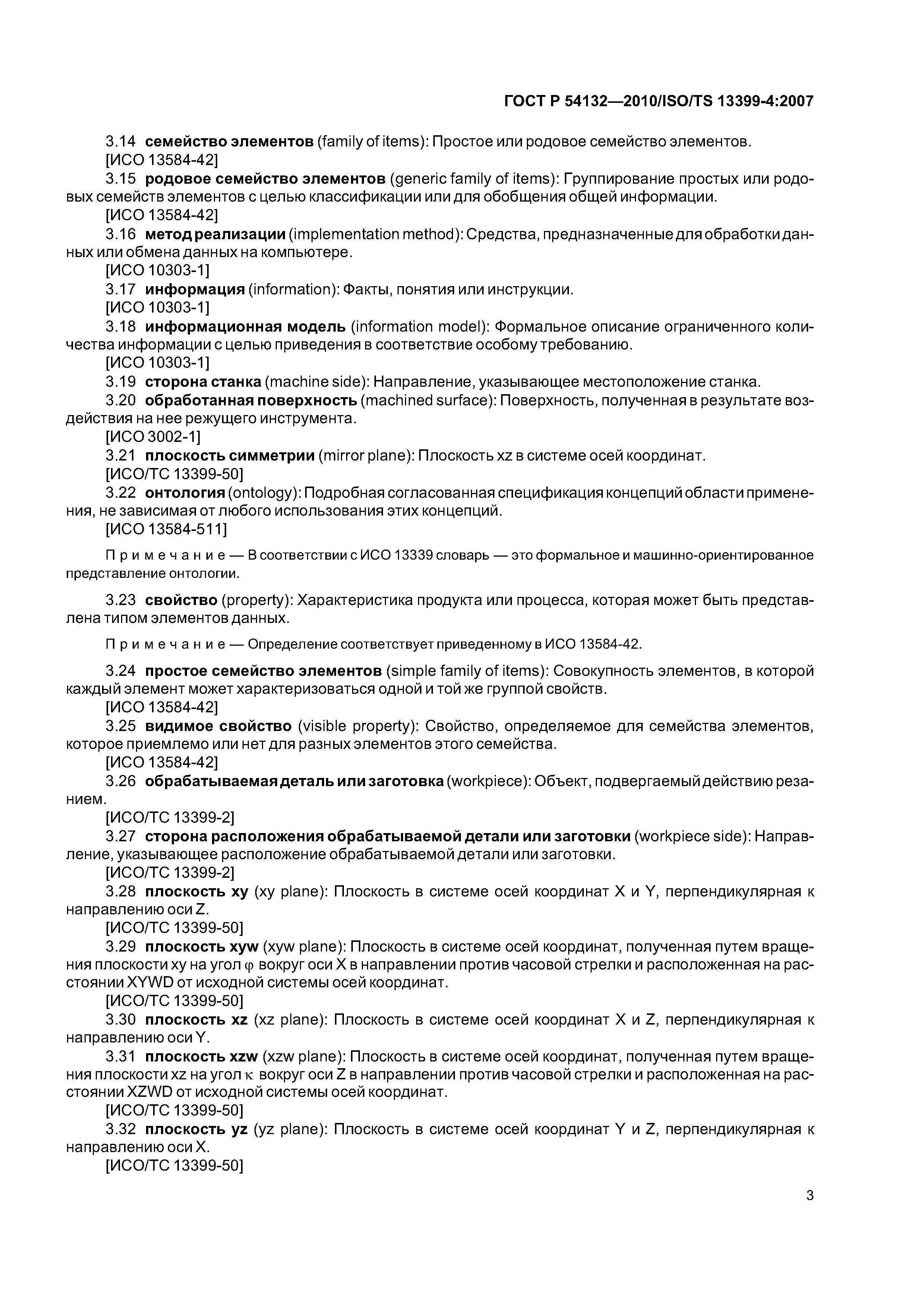 ГОСТ Р 54132—2010/ISO/TS 13399-4:2007

3.14 семейство элементов (family of items): Простое или родовое семейство элементов.
[ИСО 13584-42]

3.15 родовое семейство элементов (generic family of items): Группирование простых или родовых семейств элементов с целью классификации или для обобщения общей информации.
[ИСО 13584-42]

3.16 метод реализации (implementation method): Средства, предназначенные для обработки данных или обмена данных на компьютере.
[ИСО 10303-1]

3.17 информация (information): Факты, понятия или инструкции.
[ИСО 10303-1]

3.18 информационная модель (information model): Формальное описание ограниченного количества информации с целью приведения в соответствие особому требованию.
[ИСО 10303-1]

3.19 сторона станка (machine side): Направление, указывающее местоположение станка.

3.20 обработанная поверхность (machined surface): Поверхность, полученная в результате воздействия на нее режущего инструмента.
[ИСО 3002-1]

3.21 плоскость симметрии (mirror plane): Плоскость xz в системе осей координат.
[ИСО/ТС 13399-50]

3.22 онтология (ontology): Подробная согласованная спецификация концепций области применения, не зависимая от любого использования этих концепций.
[ИСО 13584-511]

Примечание — В соответствии с ИСО 13339 словарь — это формальное и машинно-ориентированное представление онтологии.

3.23 свойство (property): Характеристика продукта или процесса, которая может быть представлена типом элементов данных.

Примечание — Определение соответствует приведенному в ИСО 13584-42.

3.24 простое семейство элементов (simple family of items): Совокупность элементов, в которой каждый элемент может характеризоваться одной и той же группой свойств.
[ИСО 13584-42]

3.25 видимое свойство (visible property): Свойство, определяемое для семейства элементов, которое приемлемо или нет для разных элементов этого семейства.
[ИСО 13584-42]

3.26 обрабатываемая деталь или заготовка (workpiece): Объект, подвергаемый действию резанием.
[ИСО/ТС 13399-2]

3.27 сторона расположения обрабатываемой детали или заготовки (workpiece side): Направление, указывающее расположение обрабатываемой детали или заготовки.
[ИСО/ТС 13399-2]

3.28 плоскость xy (xy plane): Плоскость в системе осей координат X и Y, перпендикулярная к направлению оси Z.
[ИСО/ТС 13399-50]

3.29 плоскость xyw (xyw plane): Плоскость в системе осей координат, полученная путем вращения плоскости xy на угол $\varphi$ вокруг оси X в направлении против часовой стрелки и расположенная на расстоянии XYWD от исходной системы осей координат.
[ИСО/ТС 13399-50]

3.30 плоскость xz (xz plane): Плоскость в системе осей координат X и Z, перпендикулярная к направлению оси Y.

3.31 плоскость xzw (xzw plane): Плоскость в системе осей координат, полученная путем вращения плоскости xz на угол $\kappa$ вокруг оси Z в направлении против часовой стрелки и расположенная на расстоянии XZWD от исходной системы осей координат.
[ИСО/ТС 13399-50]

3.32 плоскость yz (yz plane): Плоскость в системе осей координат Y и Z, перпендикулярная к направлению оси X.
[ИСО/ТС 13399-50]

3